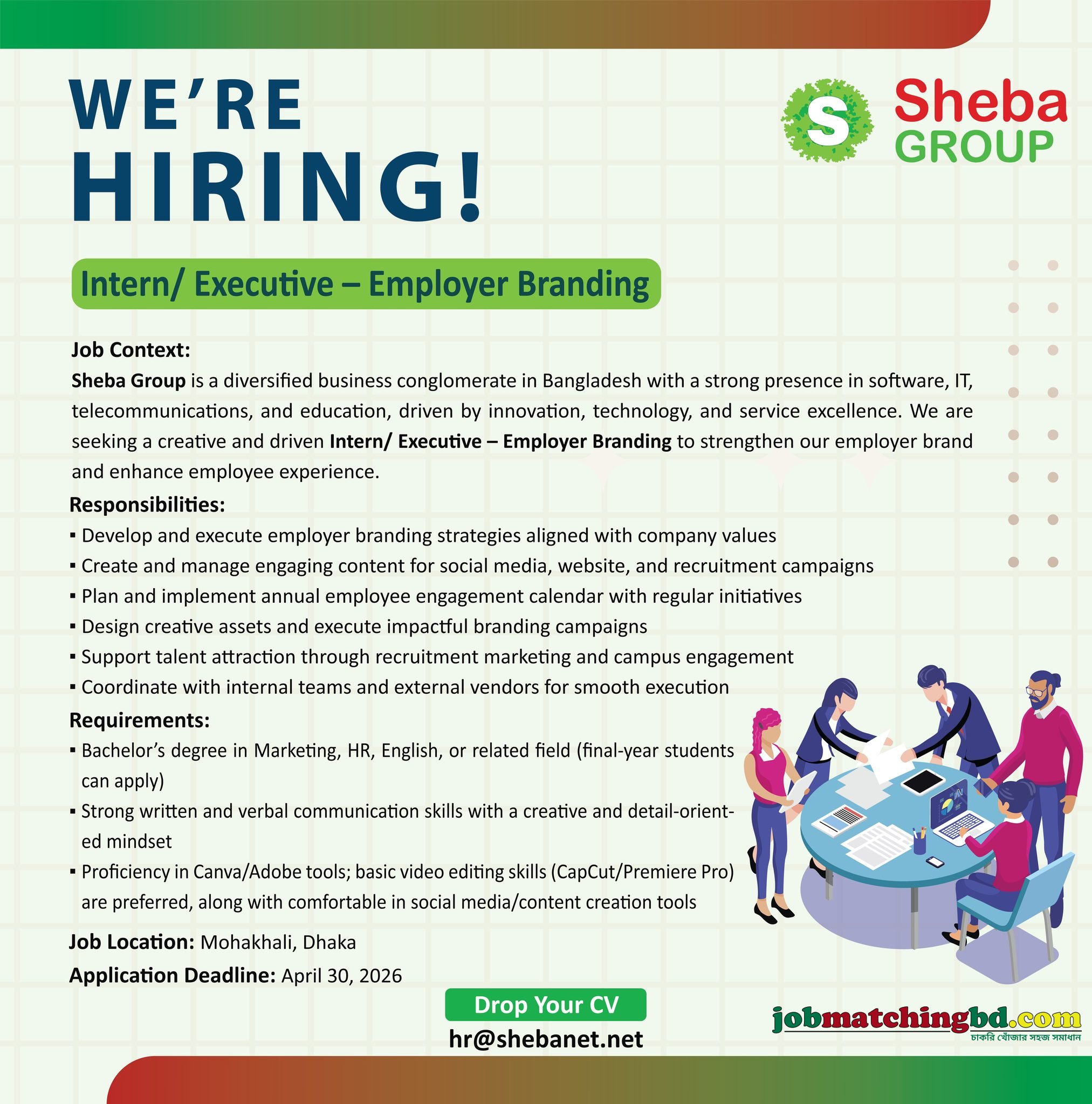 WE'RE HIRING!

S Sheba GROUP

Intern/ Executive – Employer Branding

Job Context:
Sheba Group is a diversified business conglomerate in Bangladesh with a strong presence in software, IT, telecommunications, and education, driven by innovation, technology, and service excellence. We are seeking a creative and driven Intern/ Executive – Employer Branding to strengthen our employer brand and enhance employee experience.

Responsibilities:
▪ Develop and execute employer branding strategies aligned with company values
▪ Create and manage engaging content for social media, website, and recruitment campaigns
▪ Plan and implement annual employee engagement calendar with regular initiatives
▪ Design creative assets and execute impactful branding campaigns
▪ Support talent attraction through recruitment marketing and campus engagement
▪ Coordinate with internal teams and external vendors for smooth execution

Requirements:
▪ Bachelor's degree in Marketing, HR, English, or related field (final-year students can apply)
▪ Strong written and verbal communication skills with a creative and detail-oriented mindset
▪ Proficiency in Canva/Adobe tools; basic video editing skills (CapCut/Premiere Pro) are preferred, along with comfortable in social media/content creation tools

Job Location: Mohakhali, Dhaka
Application Deadline: April 30, 2026

Drop Your CV
hr@shebanet.net

jobmatchingbd.com
চাকরি খোঁজার সহজ সমাধান